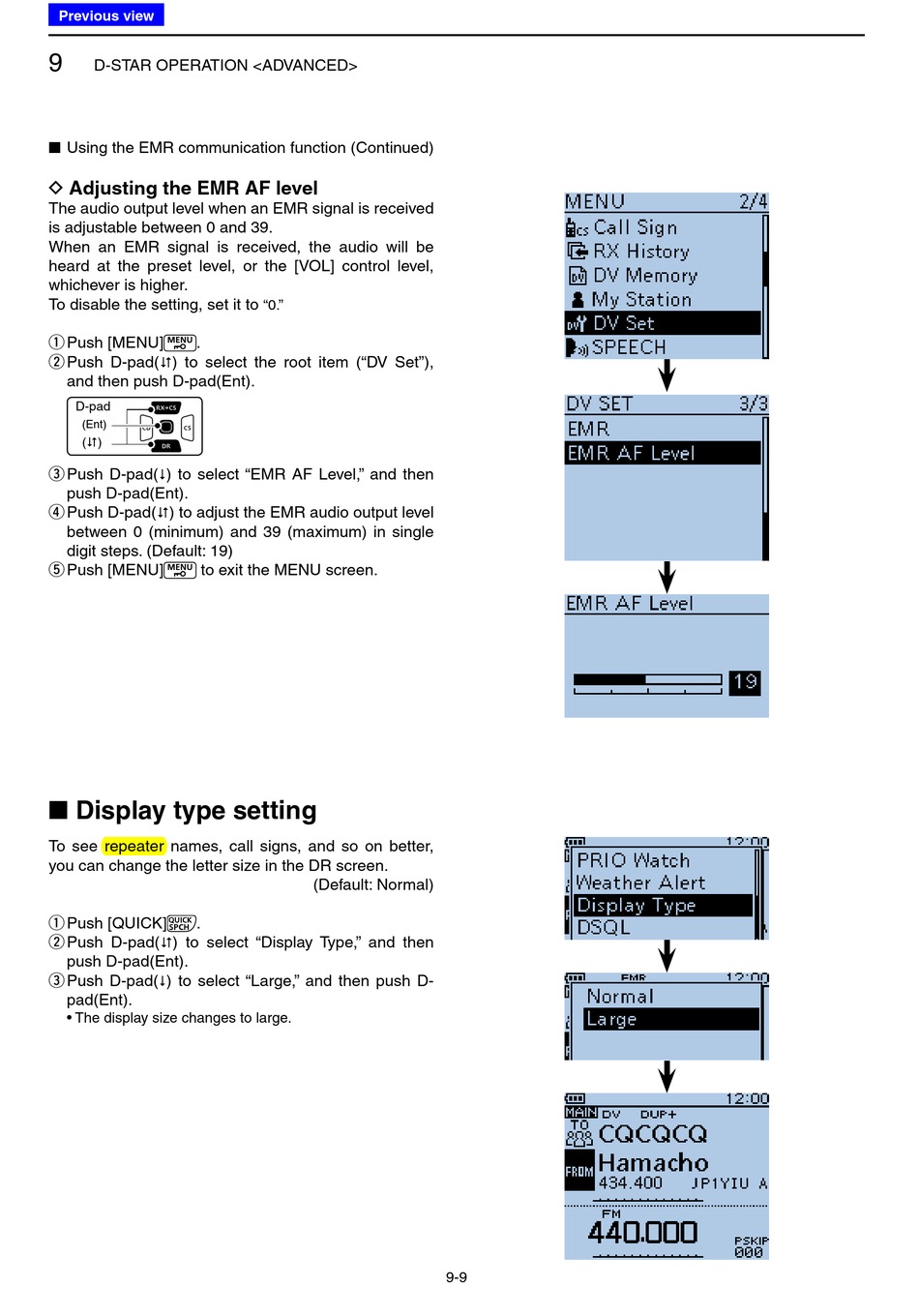 Previous view

9 D-STAR OPERATION <ADVANCED>

■ Using the EMR communication function (Continued)

◇ Adjusting the EMR AF level
The audio output level when an EMR signal is received is adjustable between 0 and 39.
When an EMR signal is received, the audio will be heard at the preset level, or the [VOL] control level, whichever is higher.
To disable the setting, set it to "0."

① Push [MENU] MENU.
② Push D-pad(↓↑) to select the root item ("DV Set"), and then push D-pad(Ent).

D-pad
(Ent)
(↓↑)
RX→CS
CS
DR

③ Push D-pad(↓) to select "EMR AF Level," and then push D-pad(Ent).
④ Push D-pad(↓↑) to adjust the EMR audio output level between 0 (minimum) and 39 (maximum) in single digit steps. (Default: 19)
⑤ Push [MENU] MENU to exit the MENU screen.

MENU 2/4
Call Sign
RX History
DV Memory
My Station
DV Set
SPEECH

DV SET 3/3
EMR
EMR AF Level

EMR AF Level
19

■ Display type setting

To see repeater names, call signs, and so on better, you can change the letter size in the DR screen.
(Default: Normal)

① Push [QUICK] QUICK SPCH.
② Push D-pad(↓↑) to select "Display Type," and then push D-pad(Ent).
③ Push D-pad(↓) to select "Large," and then push D-pad(Ent).
• The display size changes to large.

12:00
PRIO Watch
Weather Alert
Display Type
DSQL

EMR 12:00
Normal
Large

12:00
MAIN DV DUP+
TO CQCQCQ
FROM Hamacho
434.400 JP1YIU A
FM
440.000
PSKIP
000

9-9